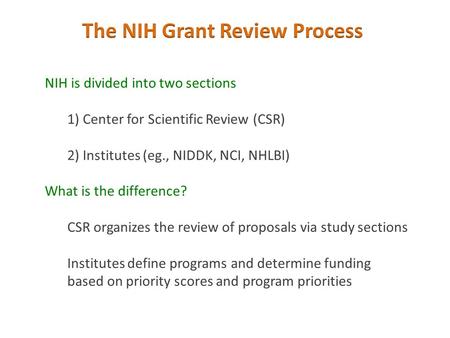 The NIH Grant Review Process

NIH is divided into two sections

1) Center for Scientific Review (CSR)

2) Institutes (eg., NIDDK, NCI, NHLBI)

What is the difference?

CSR organizes the review of proposals via study sections

Institutes define programs and determine funding based on priority scores and program priorities